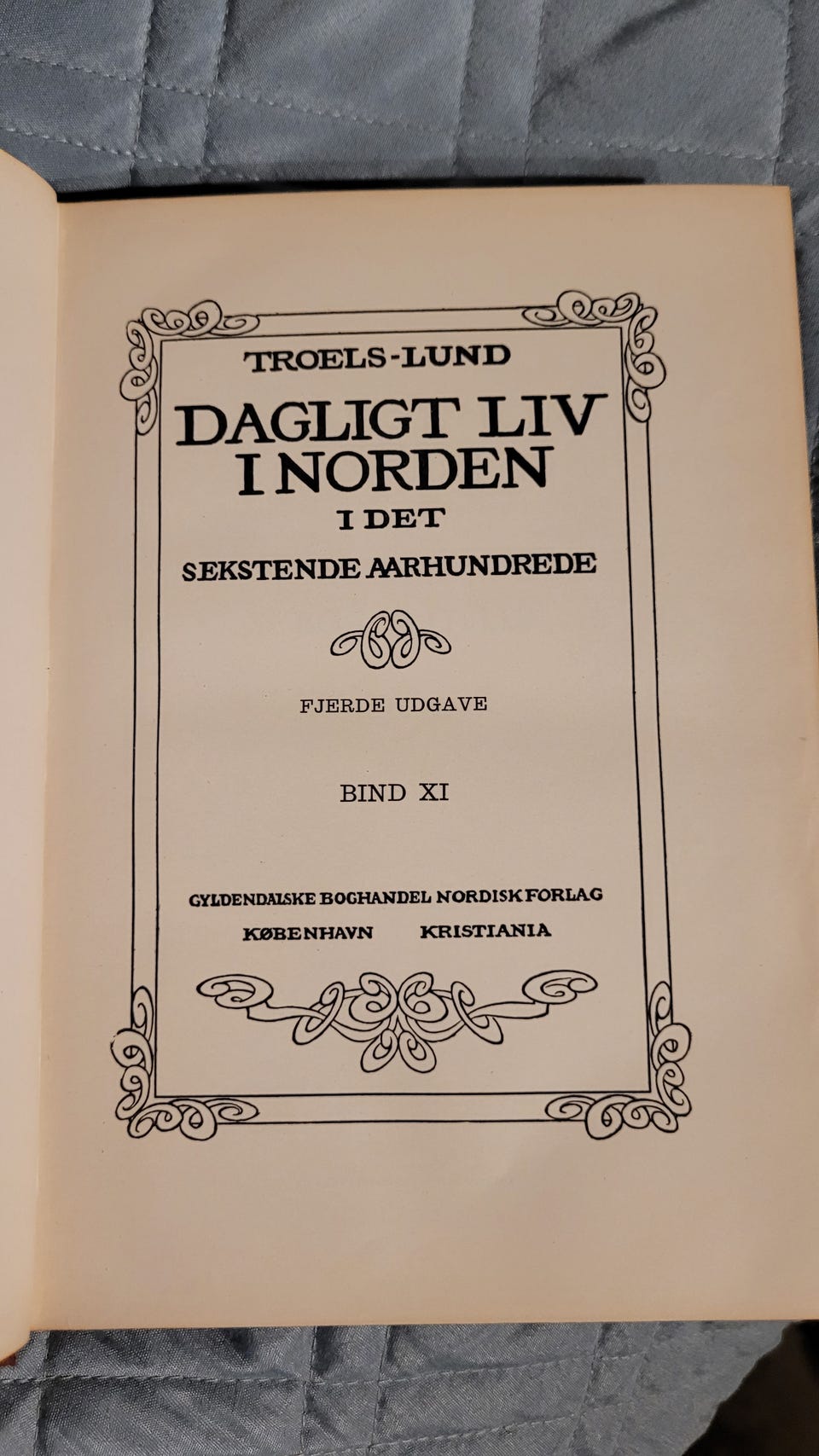 TROELS-LUND

DAGLIGT LIV I NORDEN

I DET

SEKSTENDE AARHUNDREDE

FJERDE UDGAVE

BIND XI

GYLDENDALSKE BOGHANDEL NORDISK FORLAG

KØBENHAVN KRISTIANIA